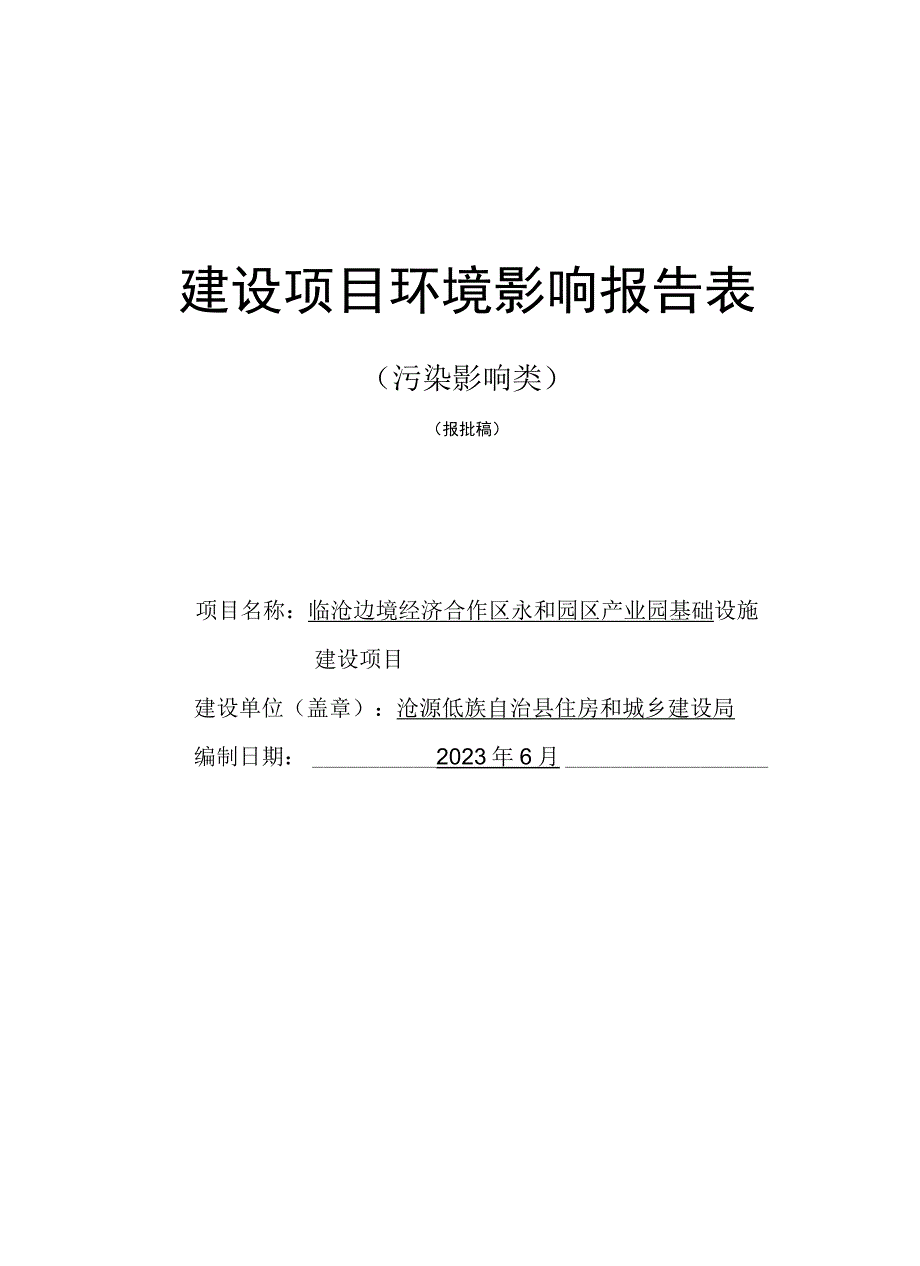 建设项目环境影响报告表

（污染影响类）

（报批稿）

项目名称：临沧边境经济合作区永和园区产业园基础设施建设项目

建设单位（盖章）：沧源佤族自治县住房和城乡建设局

编制日期：2023年6月